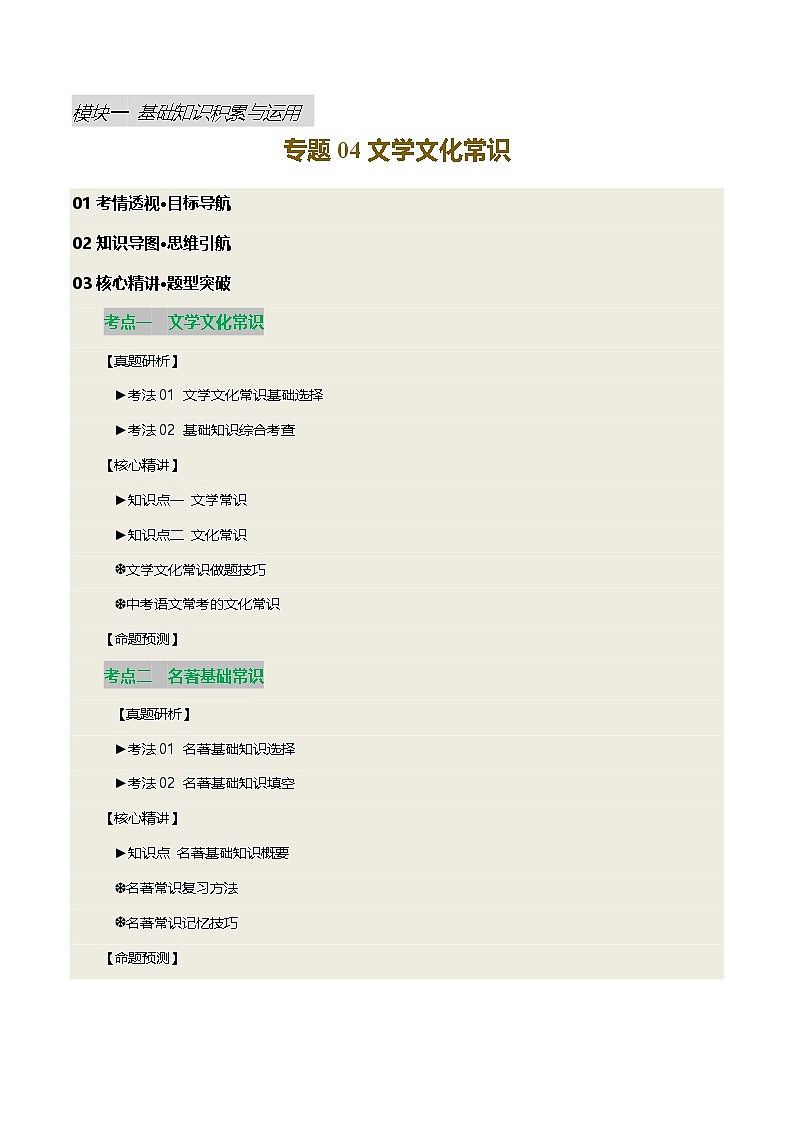 模块一 基础知识积累与运用

专题 04 文学文化常识

01 考情透视•目标导航

02 知识导图•思维引航

03 核心精讲•题型突破

考点一 文学文化常识

【真题研析】

►考法 01 文学文化常识基础选择

►考法 02 基础知识综合考查

【核心精讲】

►知识点一 文学常识

►知识点二 文化常识

❆文学文化常识做题技巧

❆中考语文常考的文化常识

【命题预测】

考点二 名著基础常识

【真题研析】

►考法 01 名著基础知识选择

►考法 02 名著基础知识填空

【核心精讲】

►知识点 名著基础知识概要

❆名著常识复习方法

❆名著常识记忆技巧

【命题预测】